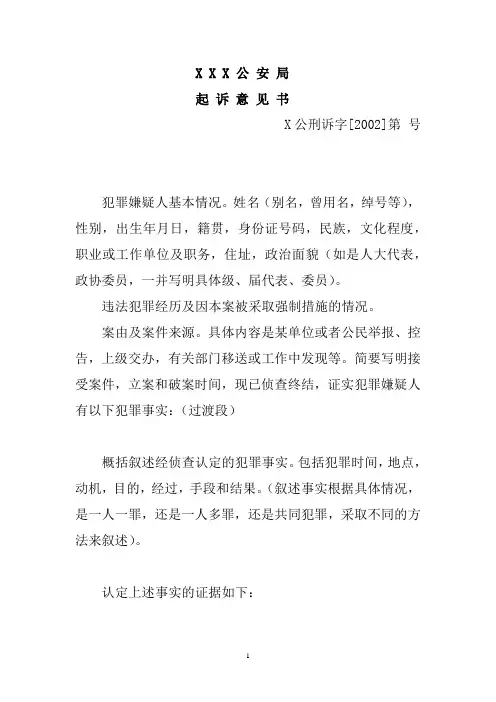 X X X 公 安 局

起 诉 意 见 书

X 公刑诉字[2002]第 号

犯罪嫌疑人基本情况。姓名（别名，曾用名，绰号等），性别，出生年月日，籍贯，身份证号码，民族，文化程度，职业或工作单位及职务，住址，政治面貌（如是人大代表，政协委员，一并写明具体级、届代表、委员）。

违法犯罪经历及因本案被采取强制措施的情况。

案由及案件来源。具体内容是某单位或者公民举报、控告，上级交办，有关部门移送或工作中发现等。简要写明接受案件，立案和破案时间，现已侦查终结，证实犯罪嫌疑人有以下犯罪事实：（过渡段）

概括叙述经侦查认定的犯罪事实。包括犯罪时间，地点，动机，目的，经过，手段和结果。（叙述事实根据具体情况，是一人一罪，还是一人多罪，还是共同犯罪，采取不同的方法来叙述）。

认定上述事实的证据如下：

1